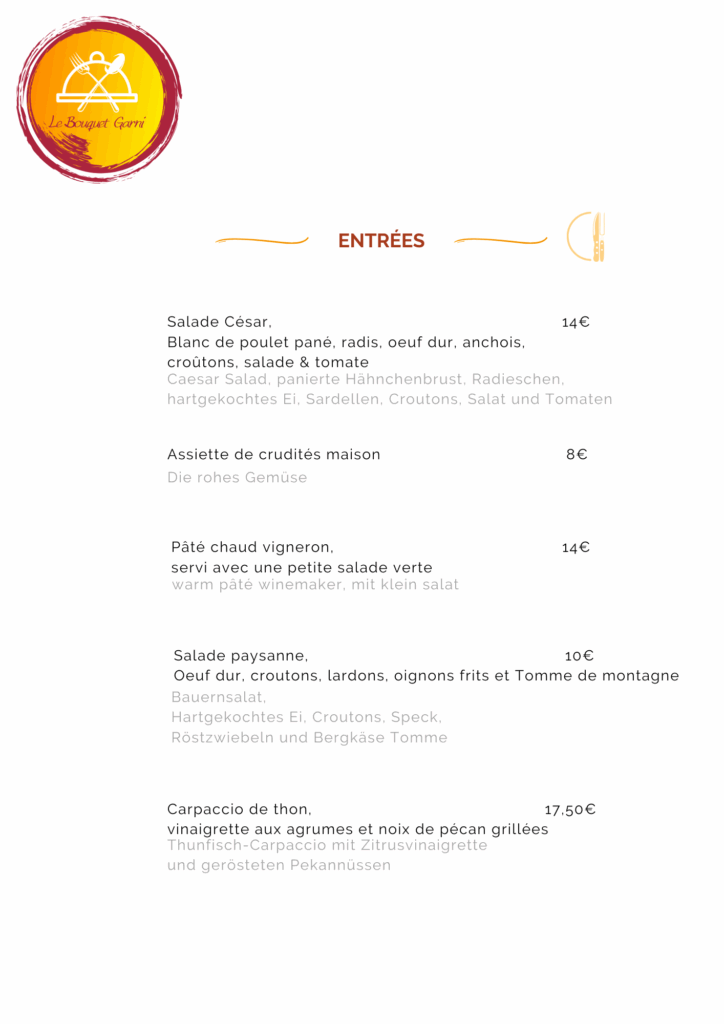 Le Bouquet Garni

ENTRÉES

Salade César, 14€
Blanc de poulet pané, radis, oeuf dur, anchois, croûtons, salade & tomate
Caesar Salad, panierte Hähnchenbrust, Radieschen, hartgekochtes Ei, Sardellen, Croutons, Salat und Tomaten

Assiette de crudités maison 8€
Die rohes Gemüse

Pâté chaud vigneron, 14€
servi avec une petite salade verte
warm pâté winemaker, mit klein salat

Salade paysanne, 10€
Oeuf dur, croutons, lardons, oignons frits et Tomme de montagne
Bauernsalat,
Hartgekochtes Ei, Croutons, Speck,
Röstzwiebeln und Bergkäse Tomme

Carpaccio de thon, 17,50€
vinaigrette aux agrumes et noix de pécan grillées
Thunfisch-Carpaccio mit Zitrusvinaigrette
und gerösteten Pekannüssen